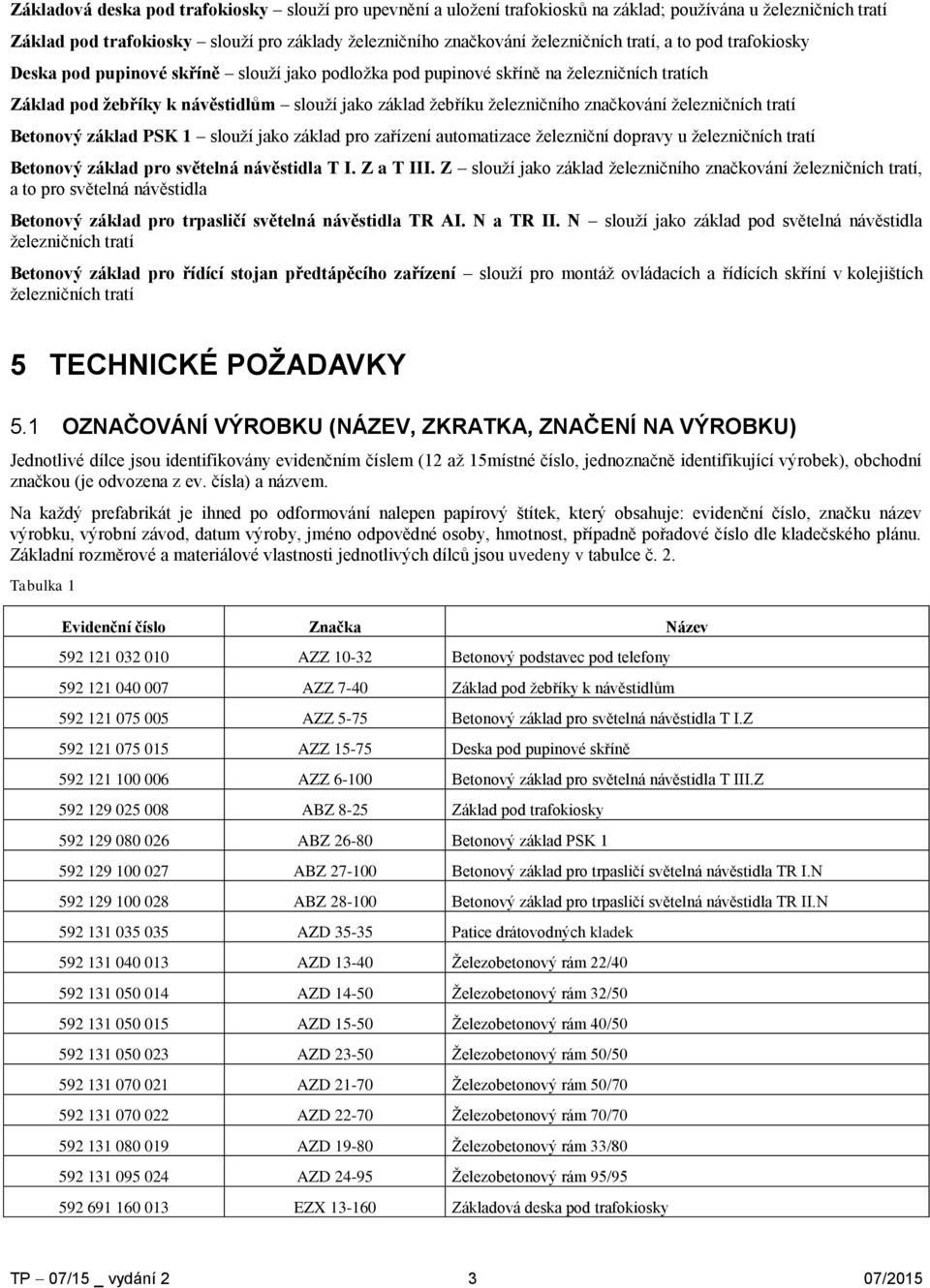 Základová deska pod trafokiosky – slouží pro upevnění a uložení trafokiosků na základ; používána u železničních tratí

Základ pod trafokiosky – slouží pro základy železničního značkování železničních tratí, a to pod trafokiosky

Deska pod pupinové skříně – slouží jako podložka pod pupinové skříně na železničních tratích

Základ pod žebříky k návěstidlům – slouží jako základ žebříku železničního značkování železničních tratí

Betonový základ PSK 1 – slouží jako základ pro zařízení automatizace železniční dopravy u železničních tratí

Betonový základ pro světelná návěstidla T I. Z a T III. Z – slouží jako základ železničního značkování železničních tratí, a to pro světelná návěstidla

Betonový základ pro trpasličí světelná návěstidla TR AI. N a TR II. N – slouží jako základ pod světelná návěstidla železničních tratí

Betonový základ pro řídící stojan předtápěcího zařízení – slouží pro montáž ovládacích a řídících skříní v kolejištích železničních tratí

5 TECHNICKÉ POŽADAVKY

5.1 OZNAČOVÁNÍ VÝROBKU (NÁZEV, ZKRATKA, ZNAČENÍ NA VÝROBKU)

Jednotlivé dílce jsou identifikovány evidenčním číslem (12 až 15místné číslo, jednoznačně identifikující výrobek), obchodní značkou (je odvozena z ev. čísla) a názvem.

Na každý prefabrikát je ihned po odformování nalepen papírový štítek, který obsahuje: evidenční číslo, značku název výrobku, výrobní závod, datum výroby, jméno odpovědné osoby, hmotnost, případně pořadové číslo dle kladečského plánu. Základní rozměrové a materiálové vlastnosti jednotlivých dílců jsou uvedeny v tabulce č. 2.

Tabulka 1

| Evidenční číslo | Značka | Název |
|---|---|---|
| 592 121 032 010 | AZZ 10-32 | Betonový podstavec pod telefony |
| 592 121 040 007 | AZZ 7-40 | Základ pod žebříky k návěstidlům |
| 592 121 075 005 | AZZ 5-75 | Betonový základ pro světelná návěstidla T I.Z |
| 592 121 075 015 | AZZ 15-75 | Deska pod pupinové skříně |
| 592 121 100 006 | AZZ 6-100 | Betonový základ pro světelná návěstidla T III.Z |
| 592 129 025 008 | ABZ 8-25 | Základ pod trafokiosky |
| 592 129 080 026 | ABZ 26-80 | Betonový základ PSK 1 |
| 592 129 100 027 | ABZ 27-100 | Betonový základ pro trpasličí světelná návěstidla TR I.N |
| 592 129 100 028 | ABZ 28-100 | Betonový základ pro trpasličí světelná návěstidla TR II.N |
| 592 131 035 035 | AZD 35-35 | Patice drátovodných kladek |
| 592 131 040 013 | AZD 13-40 | Železobetonový rám 22/40 |
| 592 131 050 014 | AZD 14-50 | Železobetonový rám 32/50 |
| 592 131 050 015 | AZD 15-50 | Železobetonový rám 40/50 |
| 592 131 050 023 | AZD 23-50 | Železobetonový rám 50/50 |
| 592 131 070 021 | AZD 21-70 | Železobetonový rám 50/70 |
| 592 131 070 022 | AZD 22-70 | Železobetonový rám 70/70 |
| 592 131 080 019 | AZD 19-80 | Železobetonový rám 33/80 |
| 592 131 095 024 | AZD 24-95 | Železobetonový rám 95/95 |
| 592 691 160 013 | EZX 13-160 | Základová deska pod trafokiosky |

TP – 07/15 _ vydání 2 3 07/2015